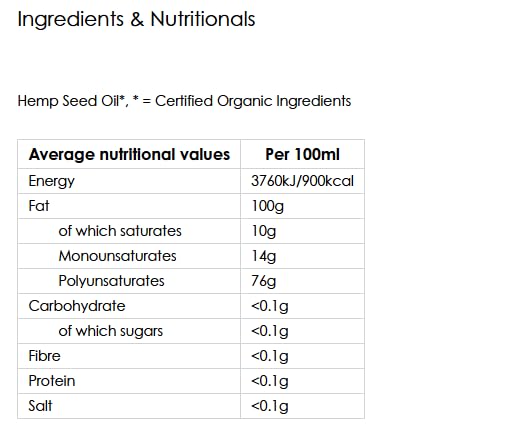 Ingredients & Nutritionals

Hemp Seed Oil*, * = Certified Organic Ingredients

| Average nutritional values | Per 100ml |
|---|---|
| Energy | 3760kJ/900kcal |
| Fat | 100g |
| of which saturates | 10g |
| Monounsaturates | 14g |
| Polyunsaturates | 76g |
| Carbohydrate | <0.1g |
| of which sugars | <0.1g |
| Fibre | <0.1g |
| Protein | <0.1g |
| Salt | <0.1g |